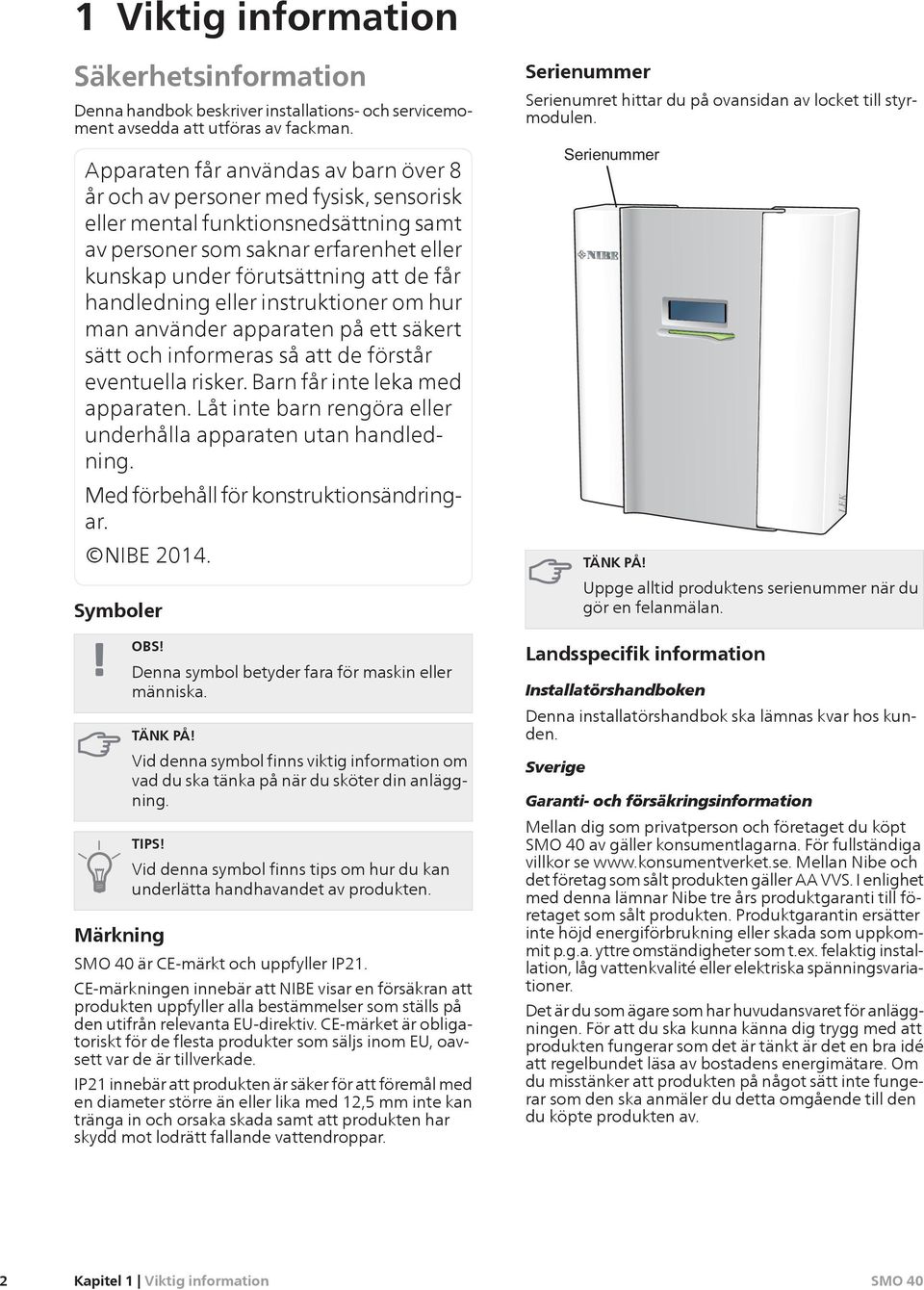 1 Viktig information

Säkerhetsinformation

Denna handbok beskriver installations- och servicemoment avsedda att utföras av fackman.

Apparaten får användas av barn över 8 år och av personer med fysisk, sensorisk eller mental funktionsnedsättning samt av personer som saknar erfarenhet eller kunskap under förutsättning att de får handledning eller instruktioner om hur man använder apparaten på ett säkert sätt och informeras så att de förstår eventuella risker. Barn får inte leka med apparaten. Låt inte barn rengöra eller underhålla apparaten utan handledning.

Med förbehåll för konstruktionsändringar.

©NIBE 2014.

Symboler

OBS!
Denna symbol betyder fara för maskin eller människa.

TÄNK PÅ!
Vid denna symbol finns viktig information om vad du ska tänka på när du sköter din anläggning.

TIPS!
Vid denna symbol finns tips om hur du kan underlätta handhavandet av produkten.

Märkning

SMO 40 är CE-märkt och uppfyller IP21.

CE-märkningen innebär att NIBE visar en försäkran att produkten uppfyller alla bestämmelser som ställs på den utifrån relevanta EU-direktiv. CE-märket är obligatoriskt för de flesta produkter som säljs inom EU, oavsett var de är tillverkade.

IP21 innebär att produkten är säker för att föremål med en diameter större än eller lika med 12,5 mm inte kan tränga in och orsaka skada samt att produkten har skydd mot lodrätt fallande vattendroppar.

Serienummer

Serienumret hittar du på ovansidan av locket till styrmodulen.

Serienummer

NIBE

LEK

TÄNK PÅ!
Uppge alltid produktens serienummer när du gör en felanmälan.

Landsspecifik information

Installatörshandboken

Denna installatörshandbok ska lämnas kvar hos kunden.

Sverige

Garanti- och försäkringsinformation

Mellan dig som privatperson och företaget du köpt SMO 40 av gäller konsumentlagarna. För fullständiga villkor se www.konsumentverket.se. Mellan Nibe och det företag som sålt produkten gäller AA VVS. I enlighet med denna lämnar Nibe tre års produktgaranti till företaget som sålt produkten. Produktgarantin ersätter inte höjd energiförbrukning eller skada som uppkommit p.g.a. yttre omständigheter som t.ex. felaktig installation, låg vattenkvalité eller elektriska spänningsvariationer.

Det är du som ägare som har huvudansvaret för anläggningen. För att du ska kunna känna dig trygg med att produkten fungerar som det är tänkt är det en bra idé att regelbundet läsa av bostadens energimätare. Om du misstänker att produkten på något sätt inte fungerar som den ska anmäler du detta omgående till den du köpte produkten av.

2 Kapitel 1 | Viktig information SMO 40